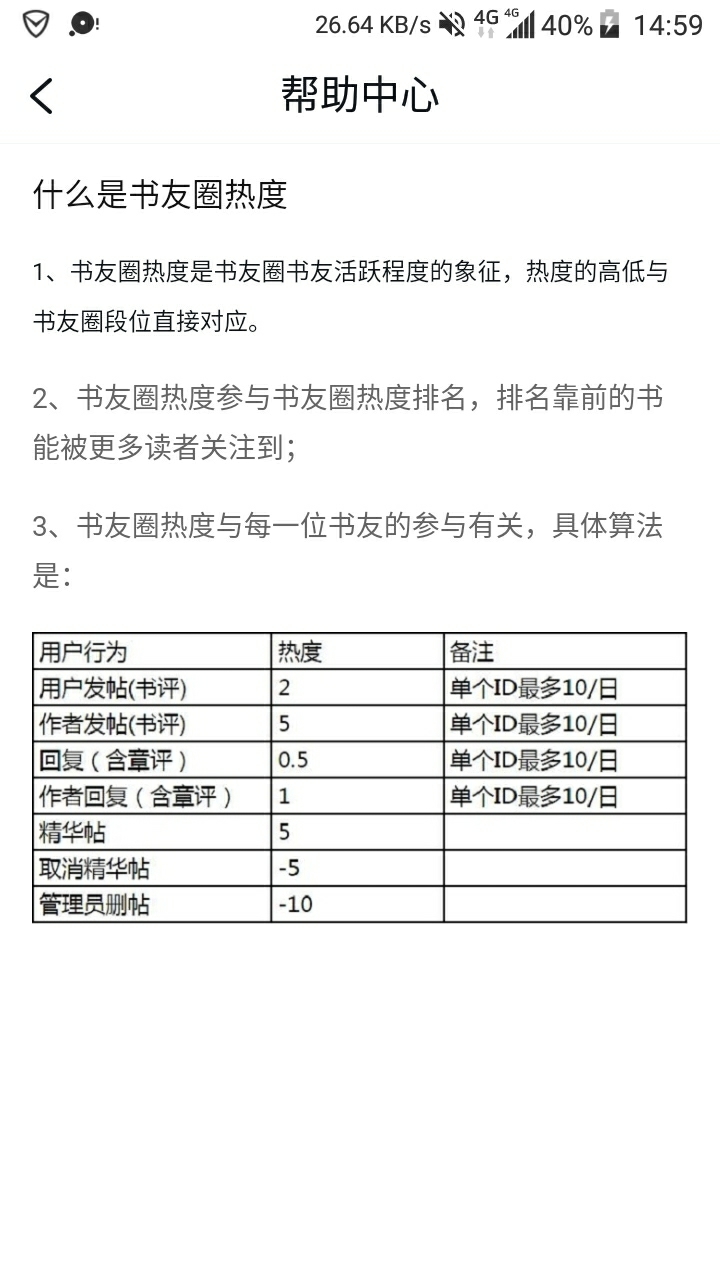 26.64 KB/s 4G 4G 40% 14:59

帮助中心

什么是书友圈热度

1、书友圈热度是书友圈书友活跃程度的象征，热度的高低与书友圈段位直接对应。

2、书友圈热度参与书友圈热度排名，排名靠前的书能被更多读者关注到；

3、书友圈热度与每一位书友的参与有关，具体算法是：

| 用户行为 | 热度 | 备注 |
|---|---|---|
| 用户发帖(书评) | 2 | 单个ID最多10/日 |
| 作者发帖(书评) | 5 | 单个ID最多10/日 |
| 回复（含章评） | 0.5 | 单个ID最多10/日 |
| 作者回复（含章评） | 1 | 单个ID最多10/日 |
| 精华帖 | 5 | |
| 取消精华帖 | -5 | |
| 管理员删帖 | -10 | |